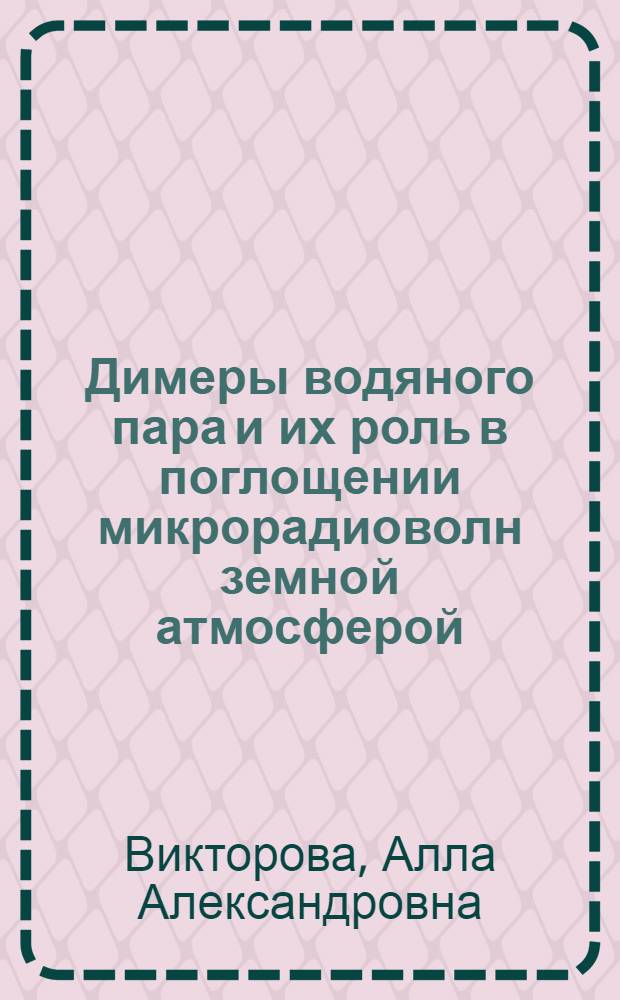 Димеры водяного пара и их роль в поглощении микрорадиоволн земной атмосферой

Викторова, Алла Александровна